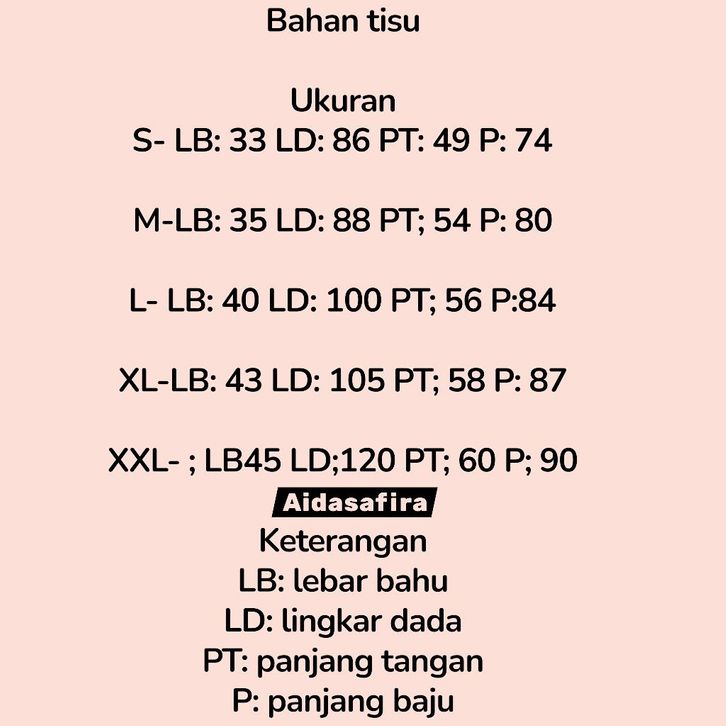 Bahan tisu

Ukuran
S- LB: 33 LD: 86 PT: 49 P: 74

M-LB: 35 LD: 88 PT; 54 P: 80

L- LB: 40 LD: 100 PT; 56 P:84

XL-LB: 43 LD: 105 PT; 58 P: 87

XXL- ; LB45 LD;120 PT; 60 P; 90

Aidasafira

Keterangan
LB: lebar bahu
LD: lingkar dada
PT: panjang tangan
P: panjang baju